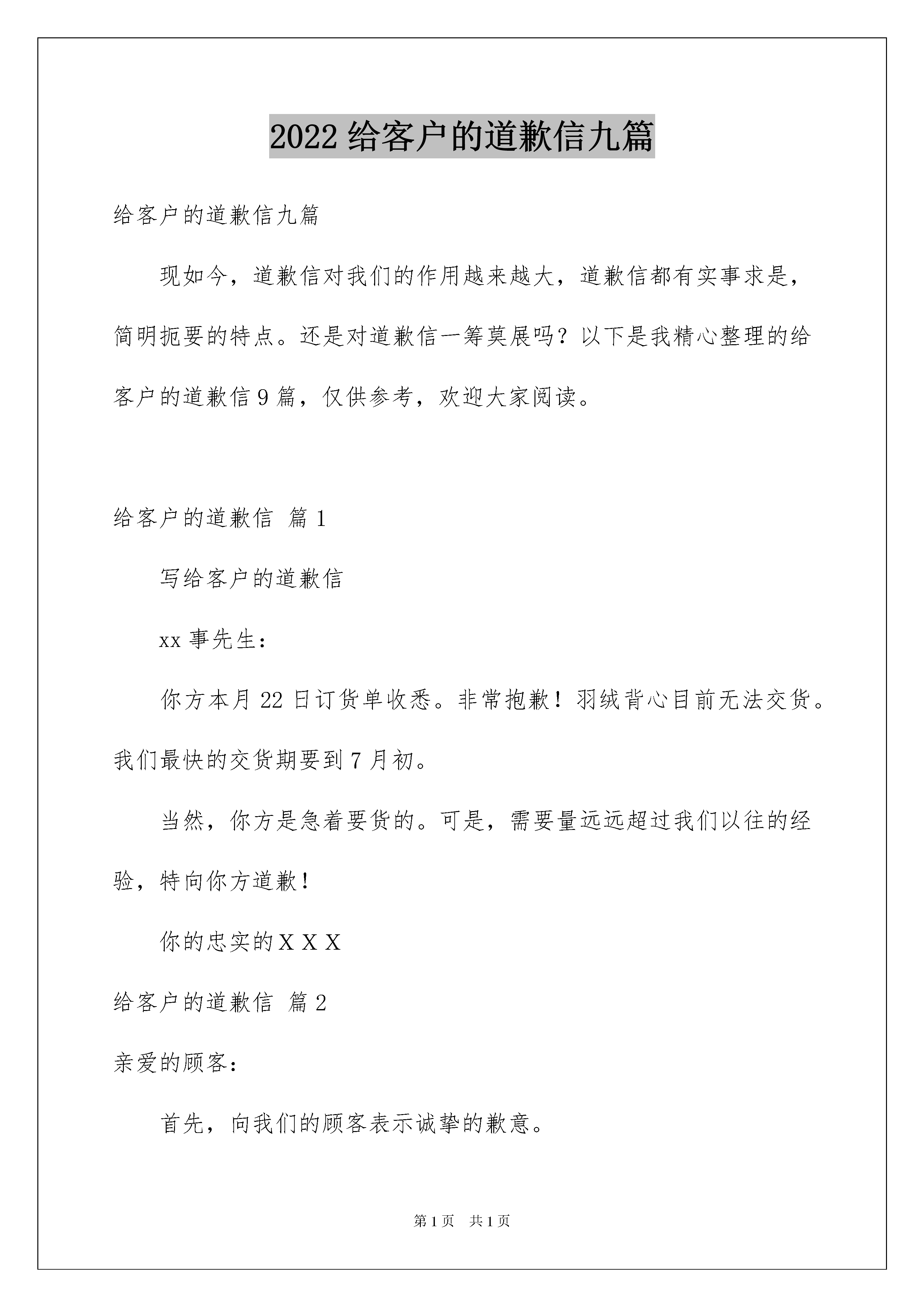 2022 给客户的道歉信九篇

给客户的道歉信九篇

现如今，道歉信对我们的作用越来越大，道歉信都有实事求是，简明扼要的特点。还是对道歉信一筹莫展吗？以下是我精心整理的给客户的道歉信 9 篇，仅供参考，欢迎大家阅读。

给客户的道歉信 篇 1

写给客户的道歉信

xx 事先生：

你方本月 22 日订货单收悉。非常抱歉！羽绒背心目前无法交货。我们最快的交货期要到 7 月初。

当然，你方是急着要货的。可是，需要量远远超过我们以往的经验，特向你方道歉！

你的忠实的 X X X

给客户的道歉信 篇 2

亲爱的顾客：

首先，向我们的顾客表示诚挚的歉意。

第 1 页 共 1 页